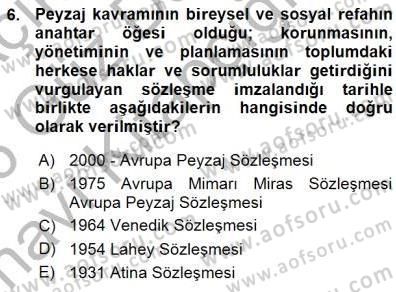 6. Peyzaj kavramının bireysel ve sosyal refahın anahtar öğesi olduğu; korunmasının, yönetiminin ve planlamasının toplumdaki herkese haklar ve sorumluluklar getirdiğini vurgulayan sözleşme imzalandığı tarihle birlikte aşağıdakilerin hangisinde doğru olarak verilmiştir?

A) 2000 - Avrupa Peyzaj Sözleşmesi
B) 1975 Avrupa Mimarı Miras Sözleşmesi Avrupa Peyzaj Sözleşmesi
C) 1964 Venedik Sözleşmesi
D) 1954 Lahey Sözleşmesi
E) 1931 Atina Sözleşmesi

www.aofsoru.com